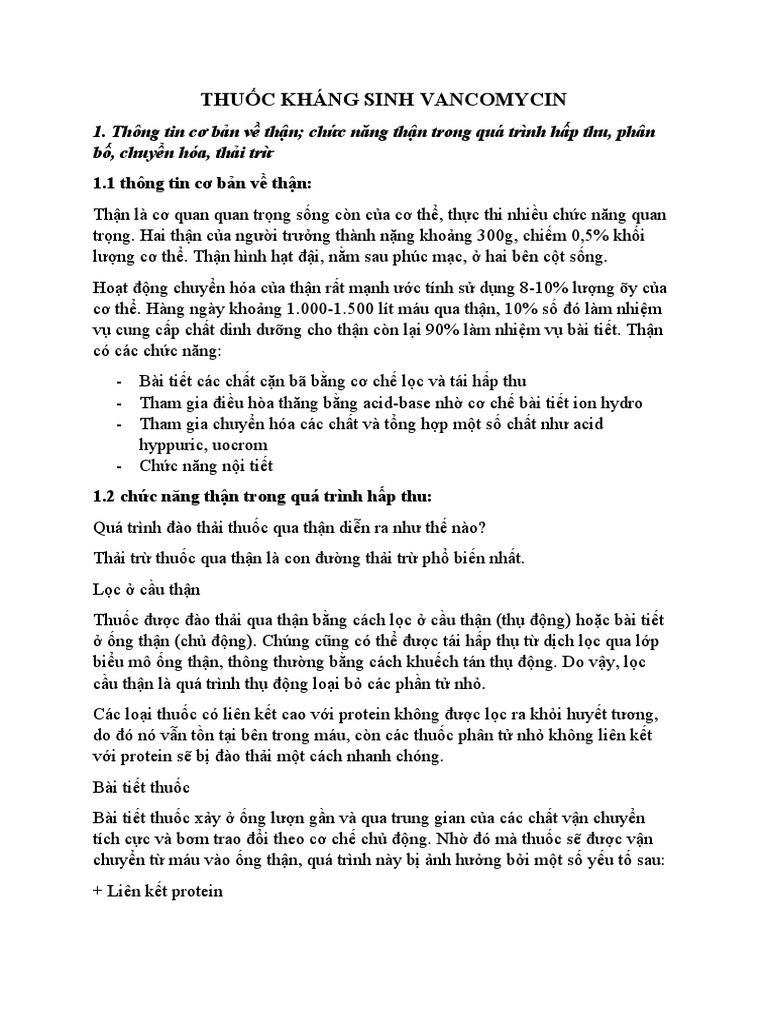 THUỐC KHÁNG SINH VANCOMYCIN

1. Thông tin cơ bản về thận; chức năng thận trong quá trình hấp thu, phân bố, chuyển hóa, thải trừ

1.1 thông tin cơ bản về thận:

Thận là cơ quan quan trọng sống còn của cơ thể, thực thi nhiều chức năng quan trọng. Hai thận của người trưởng thành nặng khoảng 300g, chiếm 0,5% khối lượng cơ thể. Thận hình hạt đậi, nằm sau phúc mạc, ở hai bên cột sống.

Hoạt động chuyển hóa của thận rất mạnh ước tính sử dụng 8-10% lượng ôy của cơ thể. Hàng ngày khoảng 1.000-1.500 lít máu qua thận, 10% số đó làm nhiệm vụ cung cấp chất dinh dưỡng cho thận còn lại 90% làm nhiệm vụ bài tiết. Thận có các chức năng:

- Bài tiết các chất cặn bã bằng cơ chế lọc và tái hấp thu
- Tham gia điều hòa thăng bằng acid-base nhờ cơ chế bài tiết ion hydro
- Tham gia chuyển hóa các chất và tổng hợp một số chất như acid hyppuric, uocrom
- Chức năng nội tiết

1.2 chức năng thận trong quá trình hấp thu:

Quá trình đào thải thuốc qua thận diễn ra như thế nào?

Thải trừ thuốc qua thận là con đường thải trừ phổ biến nhất.

Lọc ở cầu thận

Thuốc được đào thải qua thận bằng cách lọc ở cầu thận (thụ động) hoặc bài tiết ở ống thận (chủ động). Chúng cũng có thể được tái hấp thụ từ dịch lọc qua lớp biểu mô ống thận, thông thường bằng cách khuếch tán thụ động. Do vậy, lọc cầu thận là quá trình thụ động loại bỏ các phần tử nhỏ.

Các loại thuốc có liên kết cao với protein không được lọc ra khỏi huyết tương, do đó nó vẫn tồn tại bên trong máu, còn các thuốc phân tử nhỏ không liên kết với protein sẽ bị đào thải một cách nhanh chóng.

Bài tiết thuốc

Bài tiết thuốc xảy ở ống lượn gần và qua trung gian của các chất vận chuyển tích cực và bơm trao đổi theo cơ chế chủ động. Nhờ đó mà thuốc sẽ được vận chuyển từ máu vào ống thận, quá trình này bị ảnh hưởng bởi một số yếu tố sau:

+ Liên kết protein